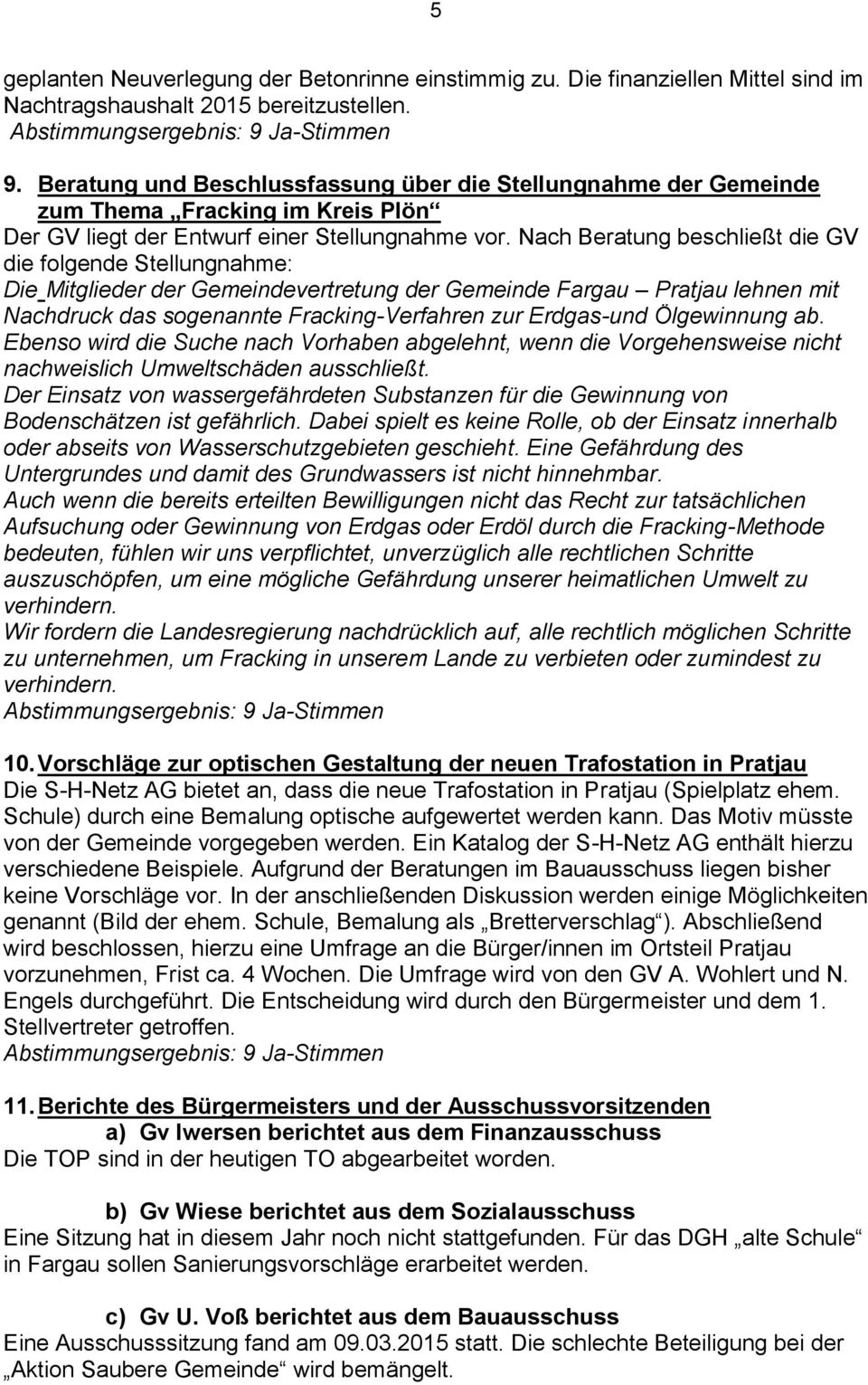 5

geplanten Neuverlegung der Betonrinne einstimmig zu. Die finanziellen Mittel sind im Nachtragshaushalt 2015 bereitzustellen.
Abstimmungsergebnis: 9 Ja-Stimmen

9. Beratung und Beschlussfassung über die Stellungnahme der Gemeinde zum Thema „Fracking im Kreis Plön“
Der GV liegt der Entwurf einer Stellungnahme vor. Nach Beratung beschließt die GV die folgende Stellungnahme:
Die Mitglieder der Gemeindevertretung der Gemeinde Fargau – Pratjau lehnen mit Nachdruck das sogenannte Fracking-Verfahren zur Erdgas-und Ölgewinnung ab. Ebenso wird die Suche nach Vorhaben abgelehnt, wenn die Vorgehensweise nicht nachweislich Umweltschäden ausschließt.
Der Einsatz von wassergefährdeten Substanzen für die Gewinnung von Bodenschätzen ist gefährlich. Dabei spielt es keine Rolle, ob der Einsatz innerhalb oder abseits von Wasserschutzgebieten geschieht. Eine Gefährdung des Untergrundes und damit des Grundwassers ist nicht hinnehmbar.
Auch wenn die bereits erteilten Bewilligungen nicht das Recht zur tatsächlichen Aufsuchung oder Gewinnung von Erdgas oder Erdöl durch die Fracking-Methode bedeuten, fühlen wir uns verpflichtet, unverzüglich alle rechtlichen Schritte auszuschöpfen, um eine mögliche Gefährdung unserer heimatlichen Umwelt zu verhindern.
Wir fordern die Landesregierung nachdrücklich auf, alle rechtlich möglichen Schritte zu unternehmen, um Fracking in unserem Lande zu verbieten oder zumindest zu verhindern.
Abstimmungsergebnis: 9 Ja-Stimmen

10. Vorschläge zur optischen Gestaltung der neuen Trafostation in Pratjau
Die S-H-Netz AG bietet an, dass die neue Trafostation in Pratjau (Spielplatz ehem. Schule) durch eine Bemalung optische aufgewertet werden kann. Das Motiv müsste von der Gemeinde vorgegeben werden. Ein Katalog der S-H-Netz AG enthält hierzu verschiedene Beispiele. Aufgrund der Beratungen im Bauausschuss liegen bisher keine Vorschläge vor. In der anschließenden Diskussion werden einige Möglichkeiten genannt (Bild der ehem. Schule, Bemalung als „Bretterverschlag“). Abschließend wird beschlossen, hierzu eine Umfrage an die Bürger/innen im Ortsteil Pratjau vorzunehmen, Frist ca. 4 Wochen. Die Umfrage wird von den GV A. Wohlert und N. Engels durchgeführt. Die Entscheidung wird durch den Bürgermeister und dem 1. Stellvertreter getroffen.
Abstimmungsergebnis: 9 Ja-Stimmen

11. Berichte des Bürgermeisters und der Ausschussvorsitzenden
a) Gv Iwersen berichtet aus dem Finanzausschuss
Die TOP sind in der heutigen TO abgearbeitet worden.

b) Gv Wiese berichtet aus dem Sozialausschuss
Eine Sitzung hat in diesem Jahr noch nicht stattgefunden. Für das DGH „alte Schule“ in Fargau sollen Sanierungsvorschläge erarbeitet werden.

c) Gv U. Voß berichtet aus dem Bauausschuss
Eine Ausschusssitzung fand am 09.03.2015 statt. Die schlechte Beteiligung bei der „Aktion Saubere Gemeinde“ wird bemängelt.